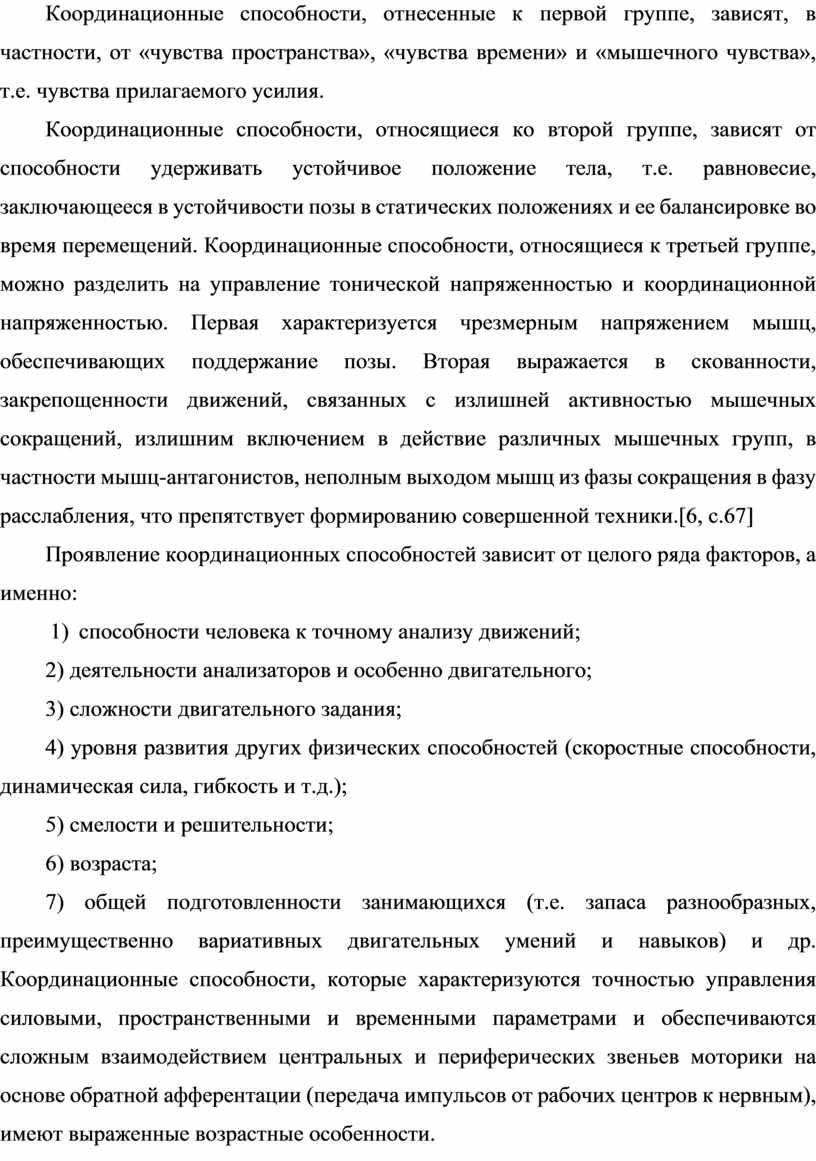 Координационные способности, отнесенные к первой группе, зависят, в частности, от «чувства пространства», «чувства времени» и «мышечного чувства», т.е. чувства прилагаемого усилия.

Координационные способности, относящиеся ко второй группе, зависят от способности удерживать устойчивое положение тела, т.е. равновесие, заключающееся в устойчивости позы в статических положениях и ее балансировке во время перемещений. Координационные способности, относящиеся к третьей группе, можно разделить на управление тонической напряженностью и координационной напряженностью. Первая характеризуется чрезмерным напряжением мышц, обеспечивающих поддержание позы. Вторая выражается в скованности, закрепощенности движений, связанных с излишней активностью мышечных сокращений, излишним включением в действие различных мышечных групп, в частности мышц-антагонистов, неполным выходом мышц из фазы сокращения в фазу расслабления, что препятствует формированию совершенной техники.[6, с.67]

Проявление координационных способностей зависит от целого ряда факторов, а именно:

1) способности человека к точному анализу движений;

2) деятельности анализаторов и особенно двигательного;

3) сложности двигательного задания;

4) уровня развития других физических способностей (скоростные способности, динамическая сила, гибкость и т.д.);

5) смелости и решительности;

6) возраста;

7) общей подготовленности занимающихся (т.е. запаса разнообразных, преимущественно вариативных двигательных умений и навыков) и др. Координационные способности, которые характеризуются точностью управления силовыми, пространственными и временными параметрами и обеспечиваются сложным взаимодействием центральных и периферических звеньев моторики на основе обратной афферентации (передача импульсов от рабочих центров к нервным), имеют выраженные возрастные особенности.